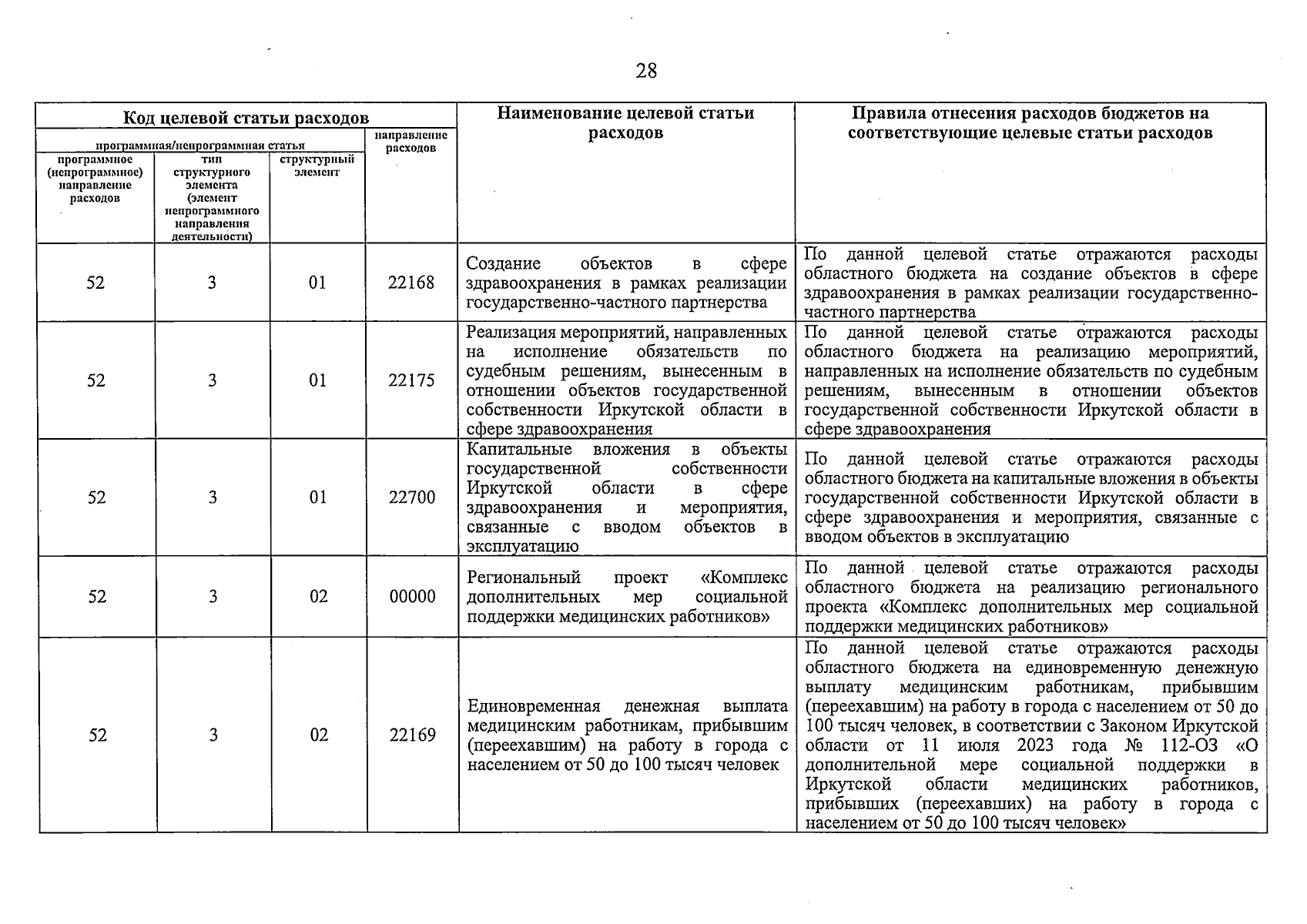 28

| Код целевой статьи расходов | | | | Наименование целевой статьи расходов | Правила отнесения расходов бюджетов на соответствующие целевые статьи расходов |
|---|---|---|---|---|---|
| программная/непрограммная статья | | | направление расходов | | |
| программное (непрограммное) направление расходов | тип структурного элемента (элемент непрограммного направления деятельности) | структурный элемент | | | |
| 52 | 3 | 01 | 22168 | Создание объектов в сфере здравоохранения в рамках реализации государственно-частного партнерства | По данной целевой статье отражаются расходы областного бюджета на создание объектов в сфере здравоохранения в рамках реализации государственно-частного партнерства |
| 52 | 3 | 01 | 22175 | Реализация мероприятий, направленных на исполнение обязательств по судебным решениям, вынесенным в отношении объектов государственной собственности Иркутской области в сфере здравоохранения | По данной целевой статье отражаются расходы областного бюджета на реализацию мероприятий, направленных на исполнение обязательств по судебным решениям, вынесенным в отношении объектов государственной собственности Иркутской области в сфере здравоохранения |
| 52 | 3 | 01 | 22700 | Капитальные вложения в объекты государственной собственности Иркутской области в сфере здравоохранения и мероприятия, связанные с вводом объектов в эксплуатацию | По данной целевой статье отражаются расходы областного бюджета на капитальные вложения в объекты государственной собственности Иркутской области в сфере здравоохранения и мероприятия, связанные с вводом объектов в эксплуатацию |
| 52 | 3 | 02 | 00000 | Региональный проект «Комплекс дополнительных мер социальной поддержки медицинских работников» | По данной целевой статье отражаются расходы областного бюджета на реализацию регионального проекта «Комплекс дополнительных мер социальной поддержки медицинских работников» |
| 52 | 3 | 02 | 22169 | Единовременная денежная выплата медицинским работникам, прибывшим (переехавшим) на работу в города с населением от 50 до 100 тысяч человек | По данной целевой статье отражаются расходы областного бюджета на единовременную денежную выплату медицинским работникам, прибывшим (переехавшим) на работу в города с населением от 50 до 100 тысяч человек, в соответствии с Законом Иркутской области от 11 июля 2023 года № 112-ОЗ «О дополнительной мере социальной поддержки в Иркутской области медицинских работников, прибывших (переехавших) на работу в города с населением от 50 до 100 тысяч человек» |